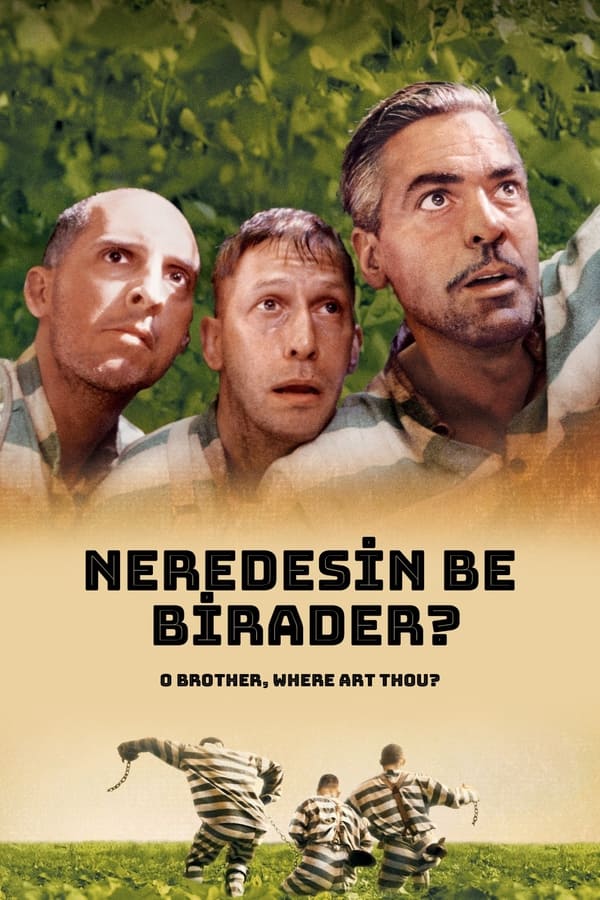 NEREDESİN BE BİRADER?

O BROTHER, WHERE ART THOU?